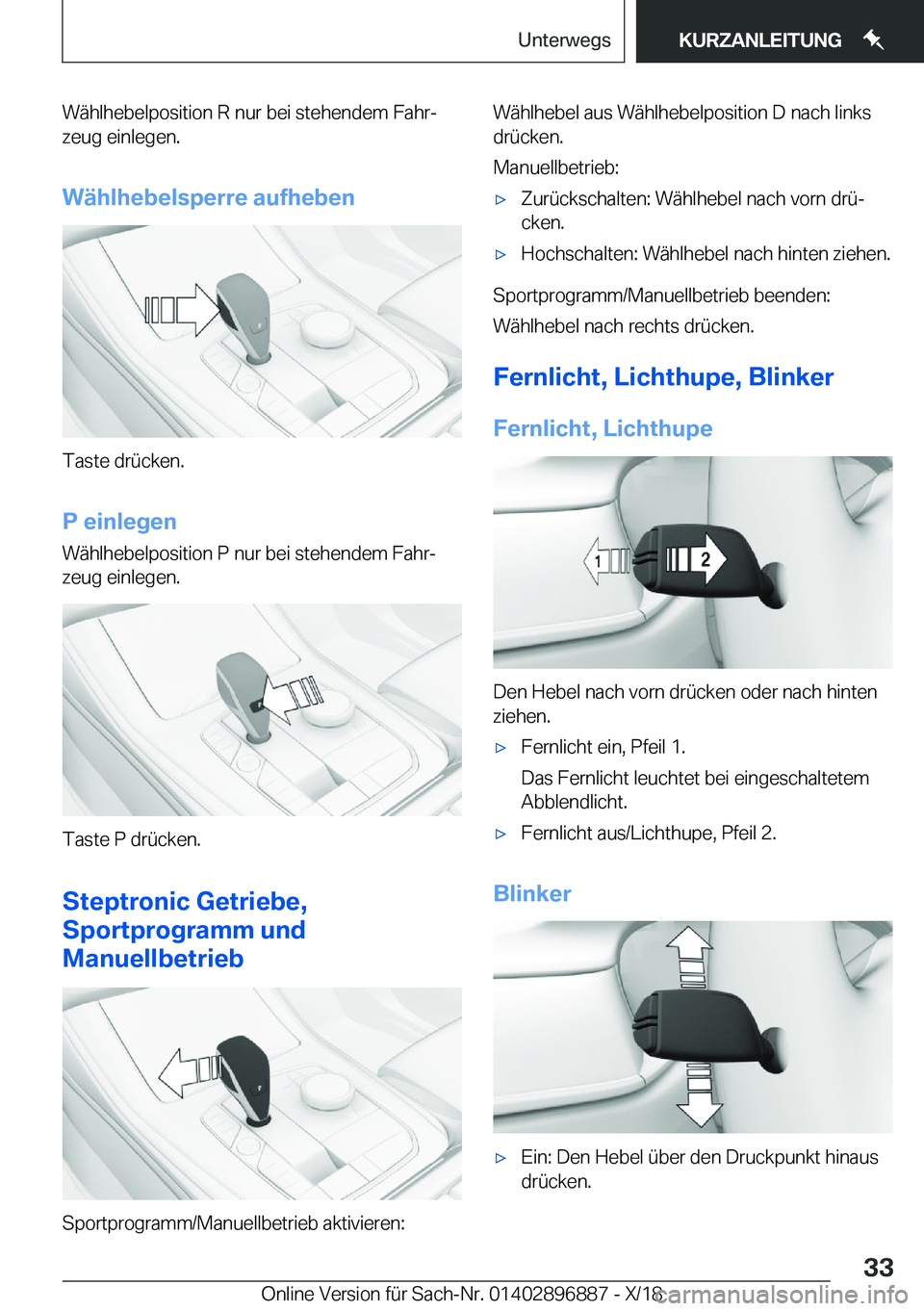 Unterwegs

KURZANLEITUNG

Wählhebelposition R nur bei stehendem Fahrzeug einlegen.

Wählhebelsperre aufheben

Taste drücken.

P einlegen

Wählhebelposition P nur bei stehendem Fahrzeug einlegen.

Taste P drücken.

Steptronic Getriebe, Sportprogramm und Manuellbetrieb

Sportprogramm/Manuellbetrieb aktivieren:

Wählhebel aus Wählhebelposition D nach links drücken.

Manuellbetrieb:

▷ Zurückschalten: Wählhebel nach vorn drücken.

▷ Hochschalten: Wählhebel nach hinten ziehen.

Sportprogramm/Manuellbetrieb beenden:

Wählhebel nach rechts drücken.

Fernlicht, Lichthupe, Blinker

Fernlicht, Lichthupe

1

2

Den Hebel nach vorn drücken oder nach hinten ziehen.

▷ Fernlicht ein, Pfeil 1.

Das Fernlicht leuchtet bei eingeschaltetem Abblendlicht.

▷ Fernlicht aus/Lichthupe, Pfeil 2.

Blinker

▷ Ein: Den Hebel über den Druckpunkt hinaus drücken.

33

Online Version für Sach-Nr. 01402896887 - X/18

carmanualsonline.info